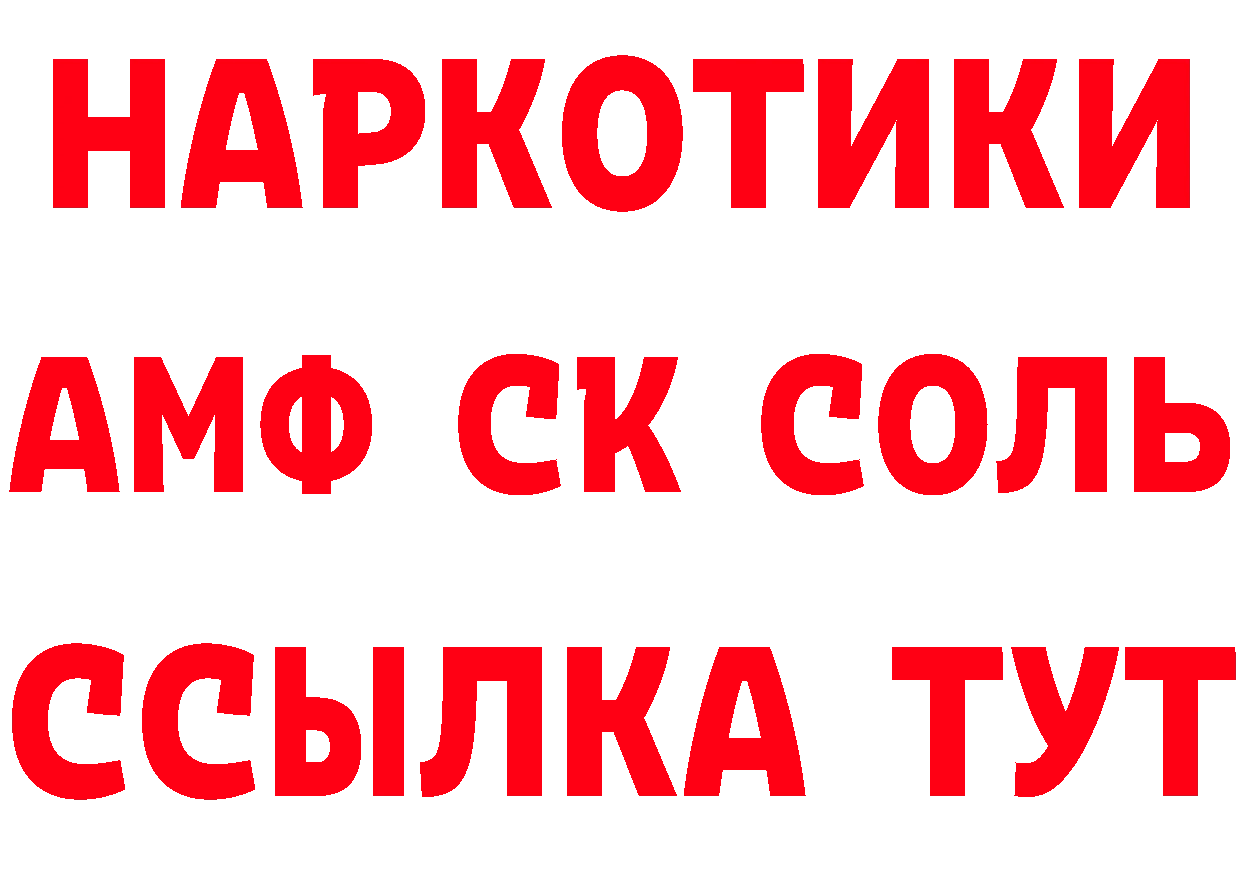 НАРКОТИКИ

АМФ СК СОЛЬ

ССЫЛКА ТУТ